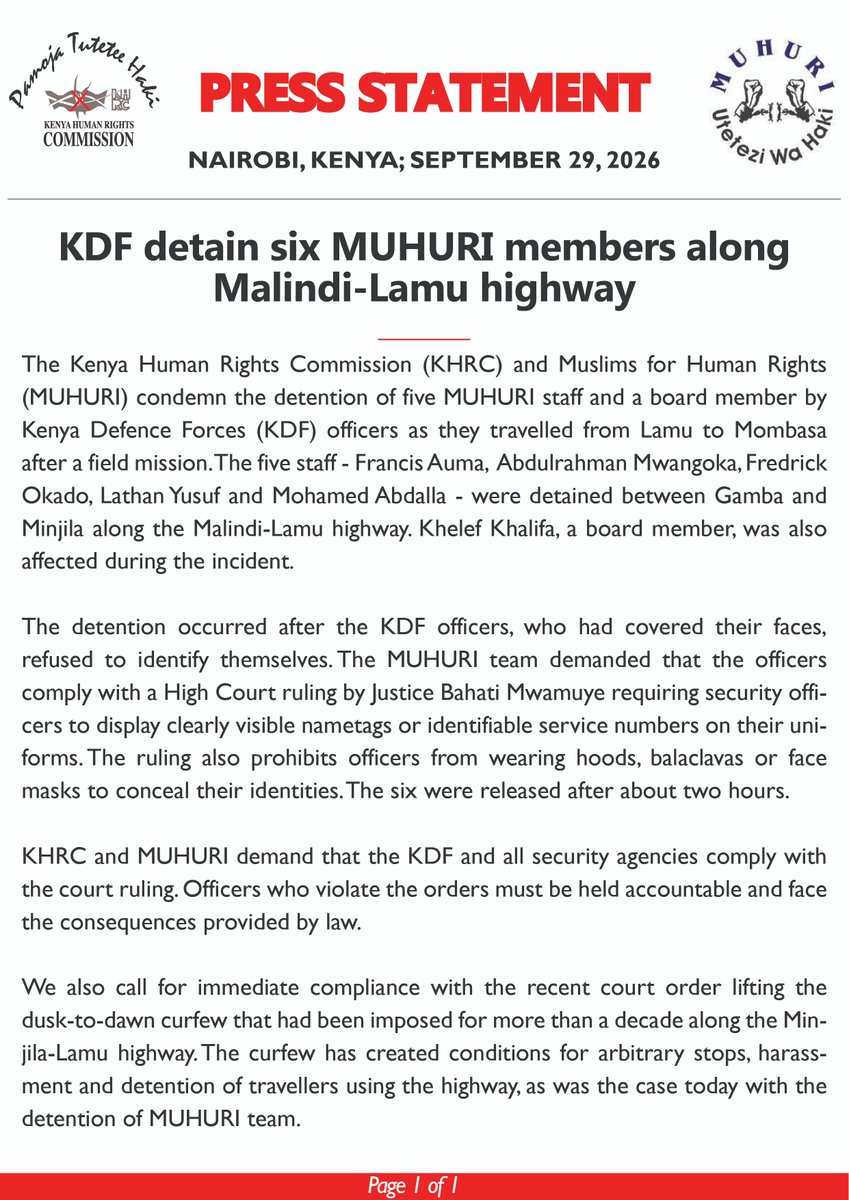 Pamoja Tutetee Haki
KHRC
KENYA HUMAN RIGHTS COMMISSION

PRESS STATEMENT

NAIROBI, KENYA; SEPTEMBER 29, 2026

MUHURI
Utetezi Wa Haki

KDF detain six MUHURI members along Malindi-Lamu highway

The Kenya Human Rights Commission (KHRC) and Muslims for Human Rights (MUHURI) condemn the detention of five MUHURI staff and a board member by Kenya Defence Forces (KDF) officers as they travelled from Lamu to Mombasa after a field mission. The five staff - Francis Auma, Abdulrahman Mwangoka, Fredrick Okado, Lathan Yusuf and Mohamed Abdalla - were detained between Gamba and Minjila along the Malindi-Lamu highway. Khelef Khalifa, a board member, was also affected during the incident.

The detention occurred after the KDF officers, who had covered their faces, refused to identify themselves. The MUHURI team demanded that the officers comply with a High Court ruling by Justice Bahati Mwamuye requiring security officers to display clearly visible nametags or identifiable service numbers on their uniforms. The ruling also prohibits officers from wearing hoods, balaclavas or face masks to conceal their identities. The six were released after about two hours.

KHRC and MUHURI demand that the KDF and all security agencies comply with the court ruling. Officers who violate the orders must be held accountable and face the consequences provided by law.

We also call for immediate compliance with the recent court order lifting the dusk-to-dawn curfew that had been imposed for more than a decade along the Minjila-Lamu highway. The curfew has created conditions for arbitrary stops, harassment and detention of travellers using the highway, as was the case today with the detention of MUHURI team.

Page 1 of 1